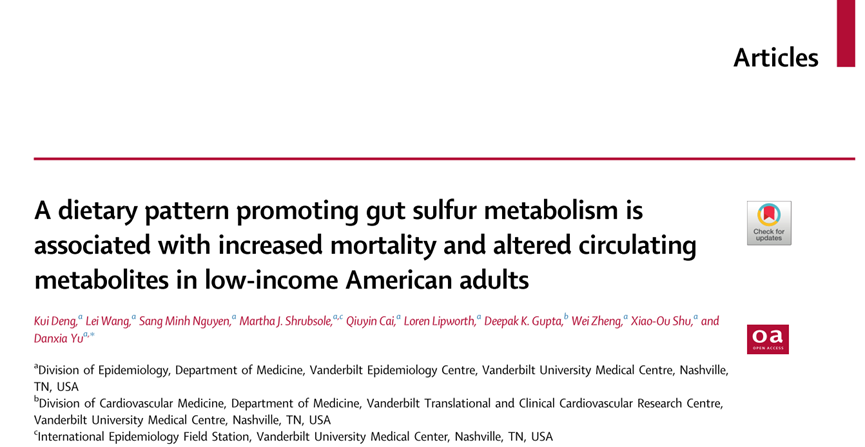 Articles

A dietary pattern promoting gut sulfur metabolism is associated with increased mortality and altered circulating metabolites in low-income American adults

Check for updates

Kui Deng,$^{a}$ Lei Wang,$^{a}$ Sang Minh Nguyen,$^{a}$ Martha J. Shrubsole,$^{a,c}$ Qiuyin Cai,$^{a}$ Loren Lipworth,$^{a}$ Deepak K. Gupta,$^{b}$ Wei Zheng,$^{a}$ Xiao-Ou Shu,$^{a}$ and Danxia Yu$^{a,*}$

oa
OPEN ACCESS

$^{a}$Division of Epidemiology, Department of Medicine, Vanderbilt Epidemiology Centre, Vanderbilt University Medical Centre, Nashville, TN, USA
$^{b}$Division of Cardiovascular Medicine, Department of Medicine, Vanderbilt Translational and Clinical Cardiovascular Research Centre, Vanderbilt University Medical Centre, Nashville, TN, USA
$^{c}$International Epidemiology Field Station, Vanderbilt University Medical Center, Nashville, TN, USA